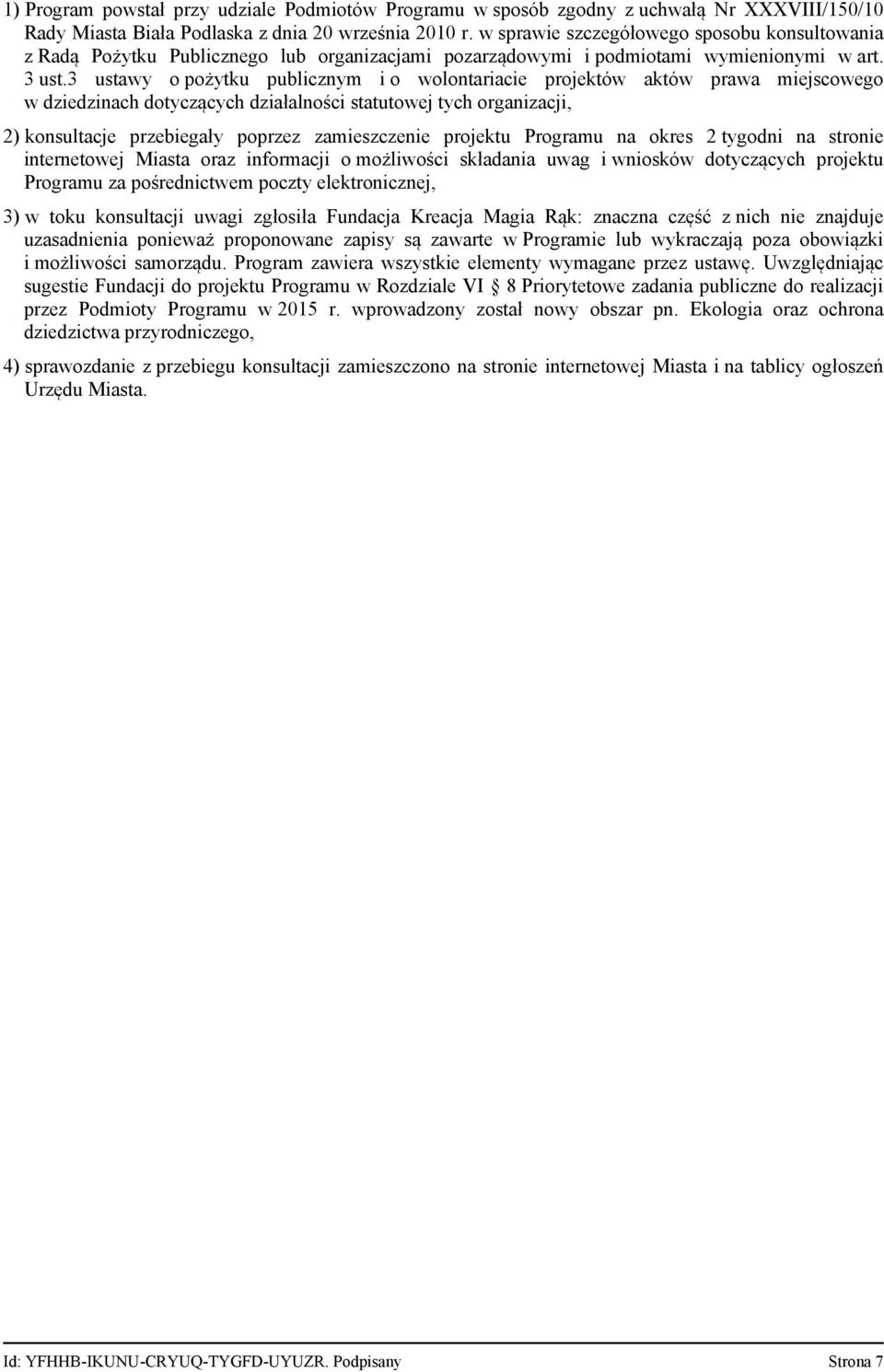 1) Program powstał przy udziale Podmiotów Programu w sposób zgodny z uchwałą Nr XXXVIII/150/10 Rady Miasta Biała Podlaska z dnia 20 września 2010 r. w sprawie szczegółowego sposobu konsultowania z Radą Pożytku Publicznego lub organizacjami pozarządowymi i podmiotami wymienionymi w art. 3 ust.3 ustawy o pożytku publicznym i o wolontariacie projektów aktów prawa miejscowego w dziedzinach dotyczących działalności statutowej tych organizacji,

2) konsultacje przebiegały poprzez zamieszczenie projektu Programu na okres 2 tygodni na stronie internetowej Miasta oraz informacji o możliwości składania uwag i wniosków dotyczących projektu Programu za pośrednictwem poczty elektronicznej,

3) w toku konsultacji uwagi zgłosiła Fundacja Kreacja Magia Rąk: znaczna część z nich nie znajduje uzasadnienia ponieważ proponowane zapisy są zawarte w Programie lub wykraczają poza obowiązki i możliwości samorządu. Program zawiera wszystkie elementy wymagane przez ustawę. Uwzględniając sugestie Fundacji do projektu Programu w Rozdziale VI § 8 Priorytetowe zadania publiczne do realizacji przez Podmioty Programu w 2015 r. wprowadzony został nowy obszar pn. Ekologia oraz ochrona dziedzictwa przyrodniczego,

4) sprawozdanie z przebiegu konsultacji zamieszczono na stronie internetowej Miasta i na tablicy ogłoszeń Urzędu Miasta.

Id: YFHHB-IKUNU-CRYUQ-TYGFD-UYUZR. Podpisany Strona 7